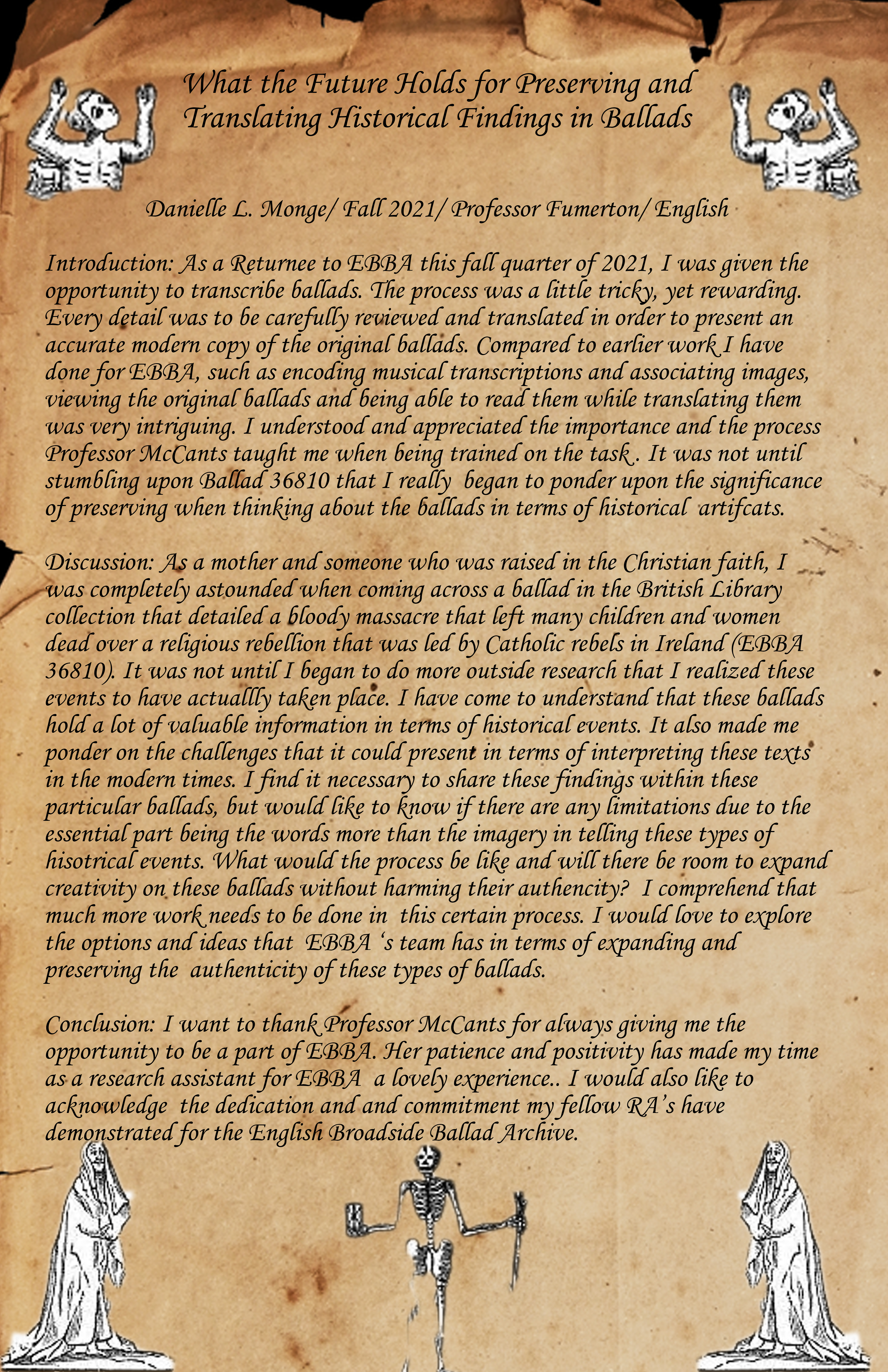 What the Future Holds for Preserving and Translating Historical Findings in Ballads

Danielle L. Monge/ Fall 2021/ Professor Fumerton/ English

Introduction: As a Returnee to EBBA this fall quarter of 2021, I was given the opportunity to transcribe ballads. The process was a little tricky, yet rewarding. Every detail was to be carefully reviewed and translated in order to present an accurate modern copy of the original ballads. Compared to earlier work I have done for EBBA, such as encoding musical transcriptions and associating images, viewing the original ballads and being able to read them while translating them was very intriguing. I understood and appreciated the importance and the process Professor McCants taught me when being trained on the task . It was not until stumbling upon Ballad 36810 that I really began to ponder upon the significance of preserving when thinking about the ballads in terms of historical artifcats.

Discussion: As a mother and someone who was raised in the Christian faith, I was completely astounded when coming across a ballad in the British Library collection that detailed a bloody massacre that left many children and women dead over a religious rebellion that was led by Catholic rebels in Ireland (EBBA 36810). It was not until I began to do more outside research that I realized these events to have actuallly taken place. I have come to understand that these ballads hold a lot of valuable information in terms of historical events. It also made me ponder on the challenges that it could present in terms of interpreting these texts in the modern times. I find it necessary to share these findings within these particular ballads, but would like to know if there are any limitations due to the essential part being the words more than the imagery in telling these types of hisotrical events. What would the process be like and will there be room to expand creativity on these ballads without harming their authencity? I comprehend that much more work needs to be done in this certain process. I would love to explore the options and ideas that EBBA 's team has in terms of expanding and preserving the authenticity of these types of ballads.

Conclusion: I want to thank Professor McCants for always giving me the opportunity to be a part of EBBA. Her patience and positivity has made my time as a research assistant for EBBA a lovely experience.. I would also like to acknowledge the dedication and and commitment my fellow RA's have demonstrated for the English Broadside Ballad Archive.